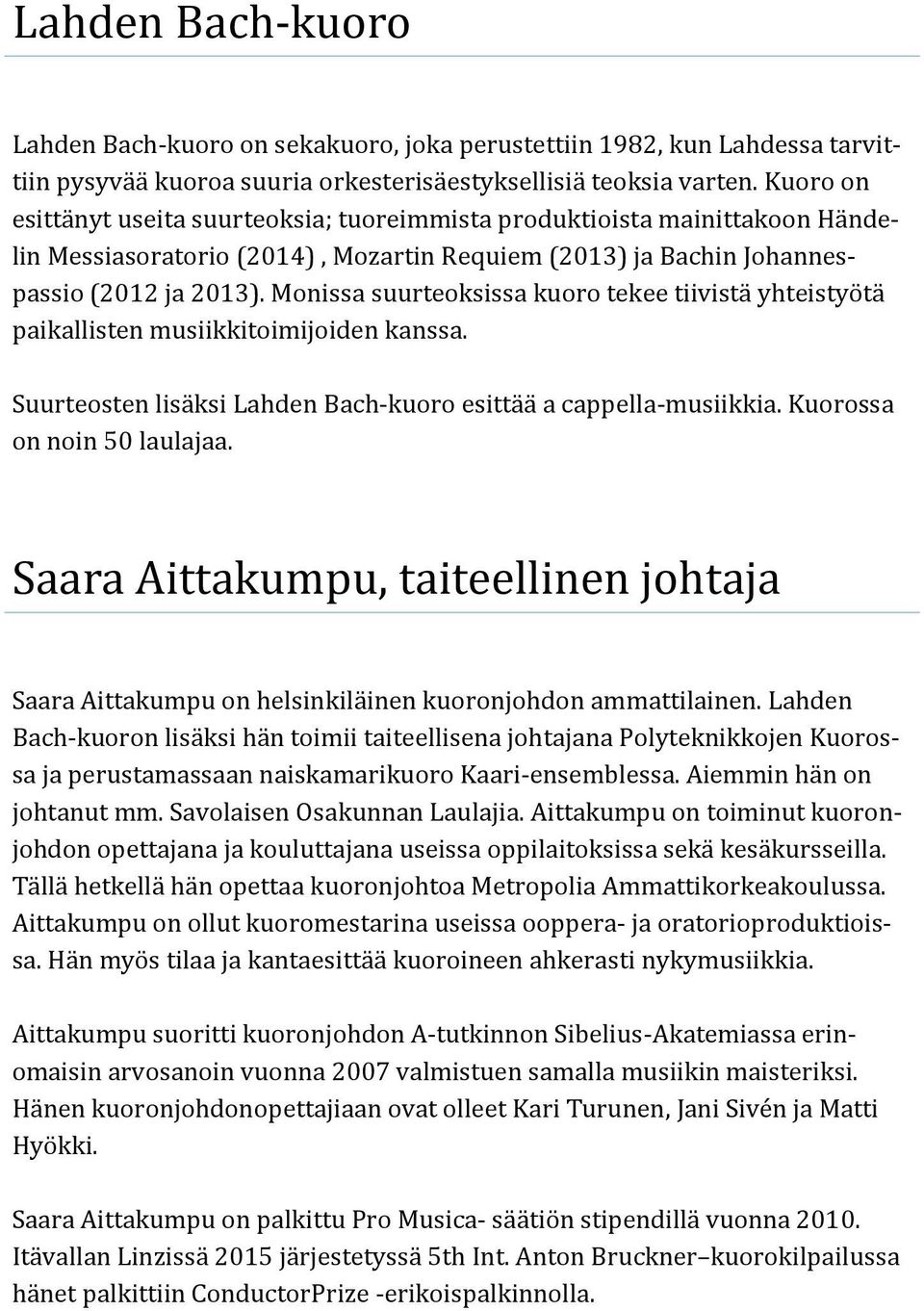 Lahden Bach-kuoro

Lahden Bach-kuoro on sekakuoro, joka perustettiin 1982, kun Lahdessa tarvittiin pysyvää kuoroa suuria orkesterisäestyksellisiä teoksia varten. Kuoro on esittänyt useita suurteoksia; tuoreimmista produktioista mainittakoon Händelin Messiasoratorio (2014) , Mozartin Requiem (2013) ja Bachin Johannespassio (2012 ja 2013). Monissa suurteoksissa kuoro tekee tiivistä yhteistyötä paikallisten musiikkitoimijoiden kanssa.

Suurteosten lisäksi Lahden Bach-kuoro esittää a cappella-musiikkia. Kuorossa on noin 50 laulajaa.

Saara Aittakumpu, taiteellinen johtaja

Saara Aittakumpu on helsinkiläinen kuoronjohdon ammattilainen. Lahden Bach-kuoron lisäksi hän toimii taiteellisena johtajana Polyteknikkojen Kuorossa ja perustamassaan naiskamarikuoro Kaari-ensemblessa. Aiemmin hän on johtanut mm. Savolaisen Osakunnan Laulajia. Aittakumpu on toiminut kuoronjohdon opettajana ja kouluttajana useissa oppilaitoksissa sekä kesäkursseilla. Tällä hetkellä hän opettaa kuoronjohtoa Metropolia Ammattikorkeakoulussa. Aittakumpu on ollut kuoromestarina useissa ooppera- ja oratorioproduktioissa. Hän myös tilaa ja kantaesittää kuoroineen ahkerasti nykymusiikkia.

Aittakumpu suoritti kuoronjohdon A-tutkinnon Sibelius-Akatemiassa erinomaisin arvosanoin vuonna 2007 valmistuen samalla musiikin maisteriksi. Hänen kuoronjohdonopettajiaan ovat olleet Kari Turunen, Jani Sivén ja Matti Hyökki.

Saara Aittakumpu on palkittu Pro Musica- säätiön stipendillä vuonna 2010. Itävallan Linzissä 2015 järjestetyssä 5th Int. Anton Bruckner–kuorokilpailussa hänet palkittiin ConductorPrize -erikoispalkinnolla.